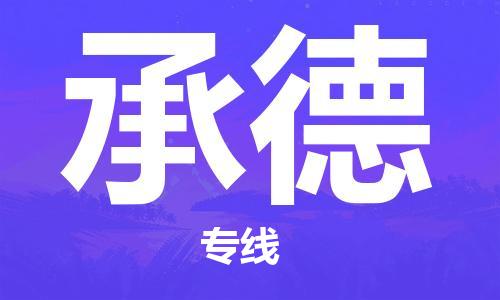 承德

专线